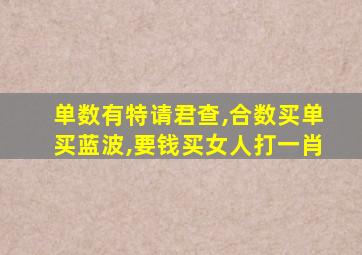 单数有特请君查,合数买单买蓝波,要钱买女人打一肖